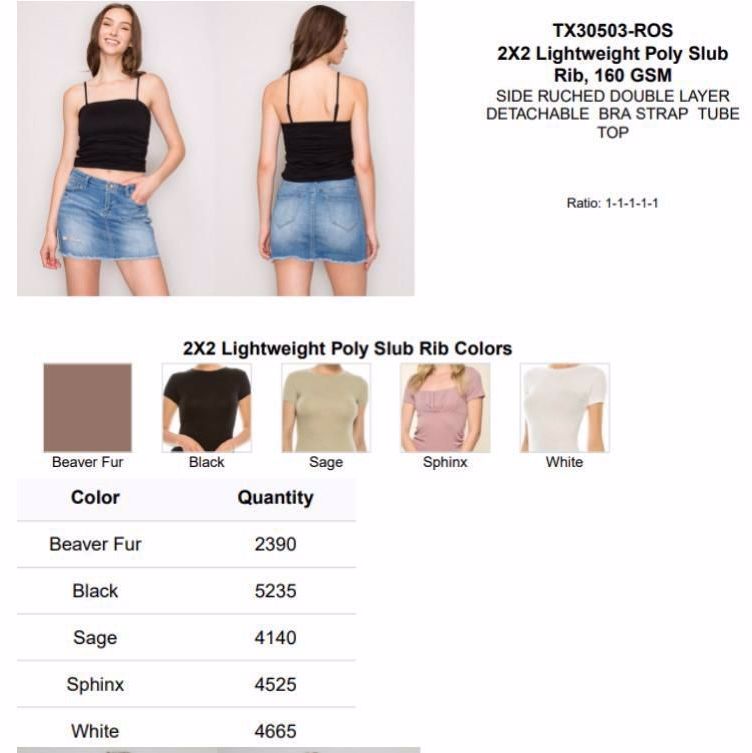 TX30503-ROS
2X2 Lightweight Poly Slub Rib, 160 GSM
SIDE RUCHED DOUBLE LAYER DETACHABLE BRA STRAP TUBE TOP

Ratio: 1-1-1-1-1

2X2 Lightweight Poly Slub Rib Colors

Beaver Fur
Black
Sage
Sphinx
White

| Color | Quantity |
|---|---|
| Beaver Fur | 2390 |
| Black | 5235 |
| Sage | 4140 |
| Sphinx | 4525 |
| White | 4665 |